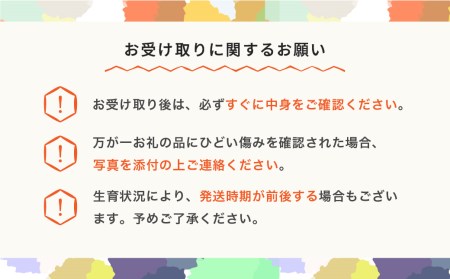 お受け取りに関するお願い

!
お受け取り後は、必ずすぐに中身をご確認ください。

!
万が一お礼の品にひどい傷みを確認された場合、写真を添付の上ご連絡ください。

!
生育状況により、発送時期が前後する場合もございます。予めご了承ください。